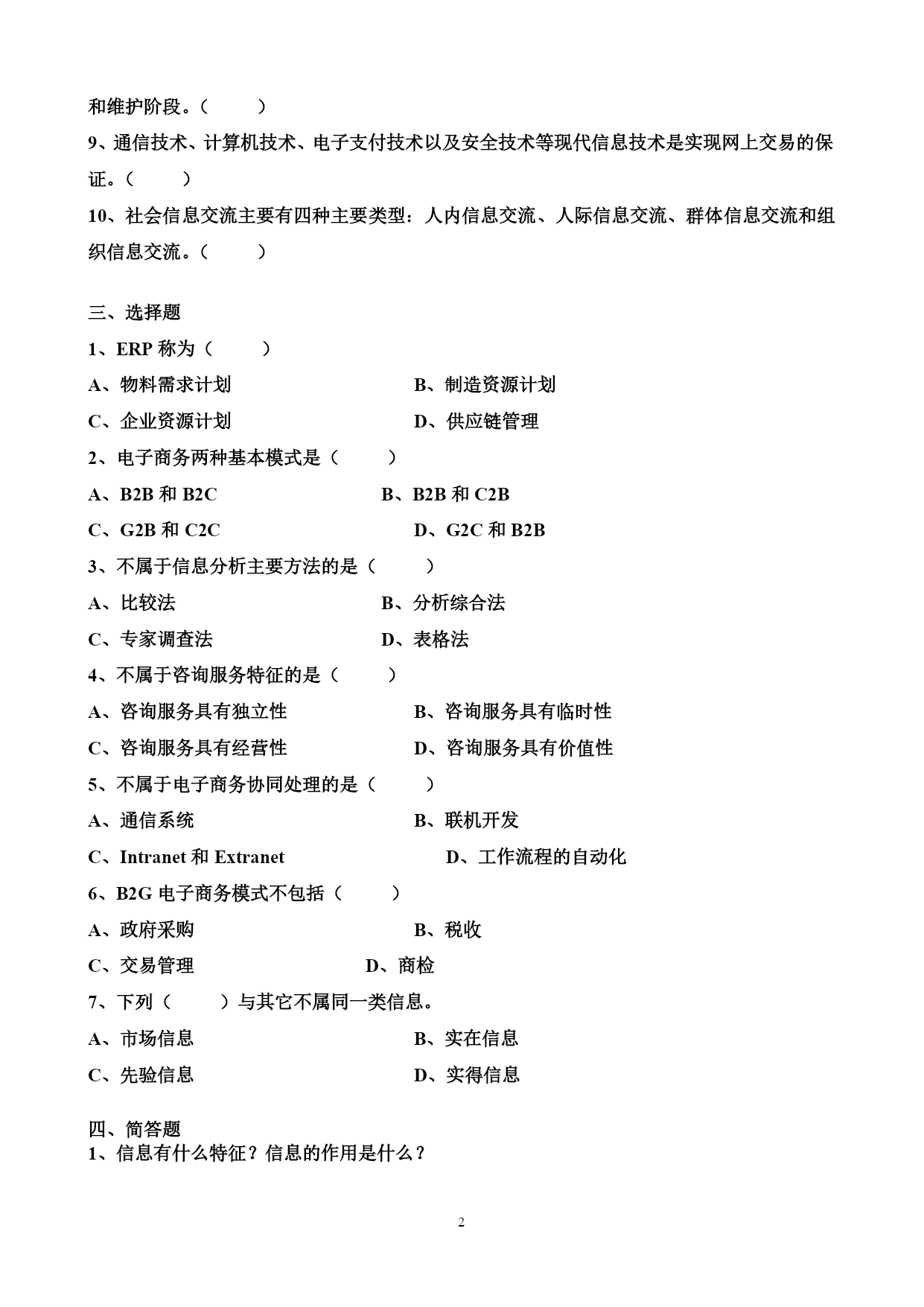 和维护阶段。（　　）

9、通信技术、计算机技术、电子支付技术以及安全技术等现代信息技术是实现网上交易的保证。（　　）

10、社会信息交流主要有四种主要类型：人内信息交流、人际信息交流、群体信息交流和组织信息交流。（　　）

三、选择题

1、ERP 称为（　　）

A、物料需求计划　　B、制造资源计划

C、企业资源计划　　D、供应链管理

2、电子商务两种基本模式是（　　）

A、B2B 和 B2C　　B、B2B 和 C2B

C、G2B 和 C2C　　D、G2C 和 B2B

3、不属于信息分析主要方法的是（　　）

A、比较法　　B、分析综合法

C、专家调查法　　D、表格法

4、不属于咨询服务特征的是（　　）

A、咨询服务具有独立性　　B、咨询服务具有临时性

C、咨询服务具有经营性　　D、咨询服务具有价值性

5、不属于电子商务协同处理的是（　　）

A、通信系统　　B、联机开发

C、Intranet 和 Extranet　　D、工作流程的自动化

6、B2G 电子商务模式不包括（　　）

A、政府采购　　B、税收

C、交易管理　　D、商检

7、下列（　　）与其它不属同一类信息。

A、市场信息　　B、实在信息

C、先验信息　　D、实得信息

四、简答题

1、信息有什么特征？信息的作用是什么？

2